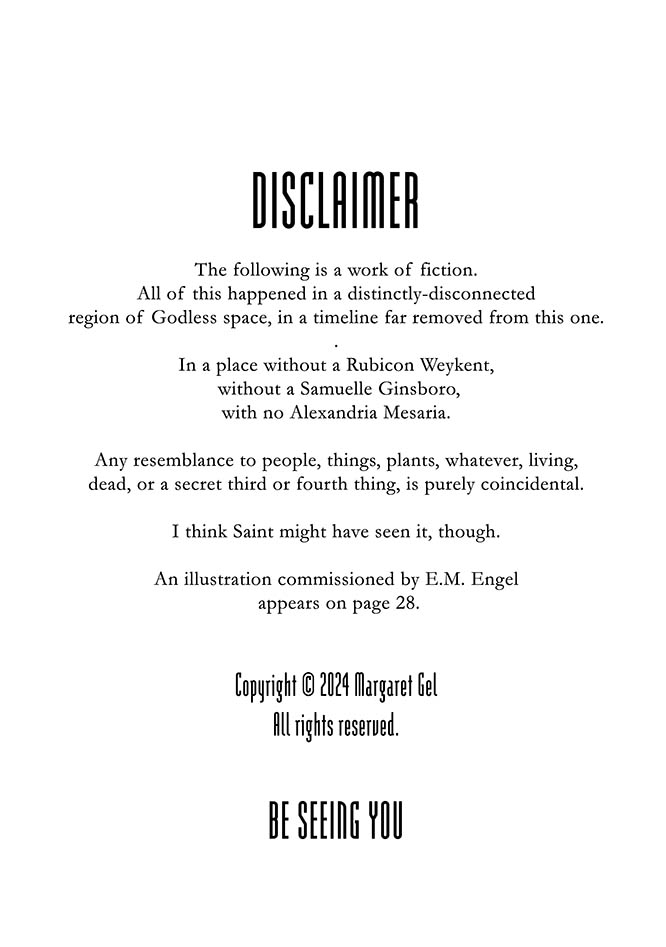 DISCLAIMER

The following is a work of fiction.
All of this happened in a distinctly-disconnected region of Godless space, in a timeline far removed from this one.
.
In a place without a Rubicon Weykent,
without a Samuelle Ginsboro,
with no Alexandria Mesaria.

Any resemblance to people, things, plants, whatever, living, dead, or a secret third or fourth thing, is purely coincidental.

I think Saint might have seen it, though.

An illustration commissioned by E.M. Engel appears on page 28.

Copyright © 2024 Margaret Gel
All rights reserved.

BE SEEING YOU